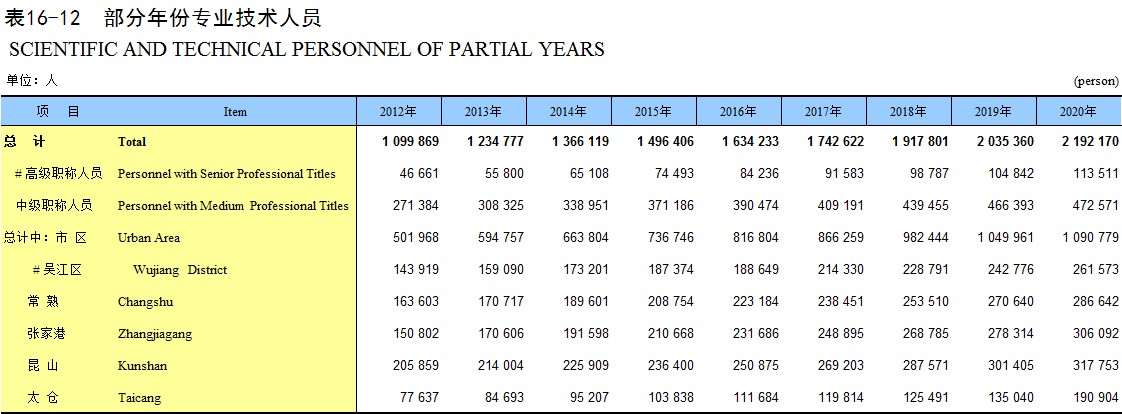 表16-12　部分年份专业技术人员

SCIENTIFIC AND TECHNICAL PERSONNEL OF PARTIAL YEARS

单位：人 (person)

| 项　目 | Item | 2012年 | 2013年 | 2014年 | 2015年 | 2016年 | 2017年 | 2018年 | 2019年 | 2020年 |
|---|---|---|---|---|---|---|---|---|---|---|
| 总　计 | Total | 1 099 869 | 1 234 777 | 1 366 119 | 1 496 406 | 1 634 233 | 1 742 622 | 1 917 801 | 2 035 360 | 2 192 170 |
| ＃高级职称人员 | Personnel with Senior Professional Titles | 46 661 | 55 800 | 65 108 | 74 493 | 84 236 | 91 583 | 98 787 | 104 842 | 113 511 |
| 中级职称人员 | Personnel with Medium Professional Titles | 271 384 | 308 325 | 338 951 | 371 186 | 390 474 | 409 191 | 439 455 | 466 393 | 472 571 |
| 总计中：市 区 | Urban Area | 501 968 | 594 757 | 663 804 | 736 746 | 816 804 | 866 259 | 982 444 | 1 049 961 | 1 090 779 |
| ＃吴江区 | Wujiang District | 143 919 | 159 090 | 173 201 | 187 374 | 188 649 | 214 330 | 228 791 | 242 776 | 261 573 |
| 常 熟 | Changshu | 163 603 | 170 717 | 189 601 | 208 754 | 223 184 | 238 451 | 253 510 | 270 640 | 286 642 |
| 张家港 | Zhangjiagang | 150 802 | 170 606 | 191 598 | 210 668 | 231 686 | 248 895 | 268 785 | 278 314 | 306 092 |
| 昆 山 | Kunshan | 205 859 | 214 004 | 225 909 | 236 400 | 250 875 | 269 203 | 287 571 | 301 405 | 317 753 |
| 太 仓 | Taicang | 77 637 | 84 693 | 95 207 | 103 838 | 111 684 | 119 814 | 125 491 | 135 040 | 190 904 |